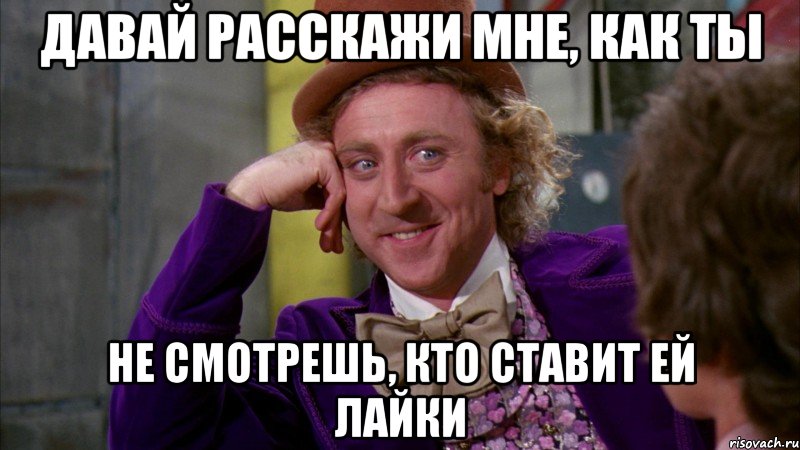 ДАВАЙ РАССКАЖИ МНЕ, КАК ТЫ

НЕ СМОТРЕШЬ, КТО СТАВИТ ЕЙ ЛАЙКИ

risovach.ru